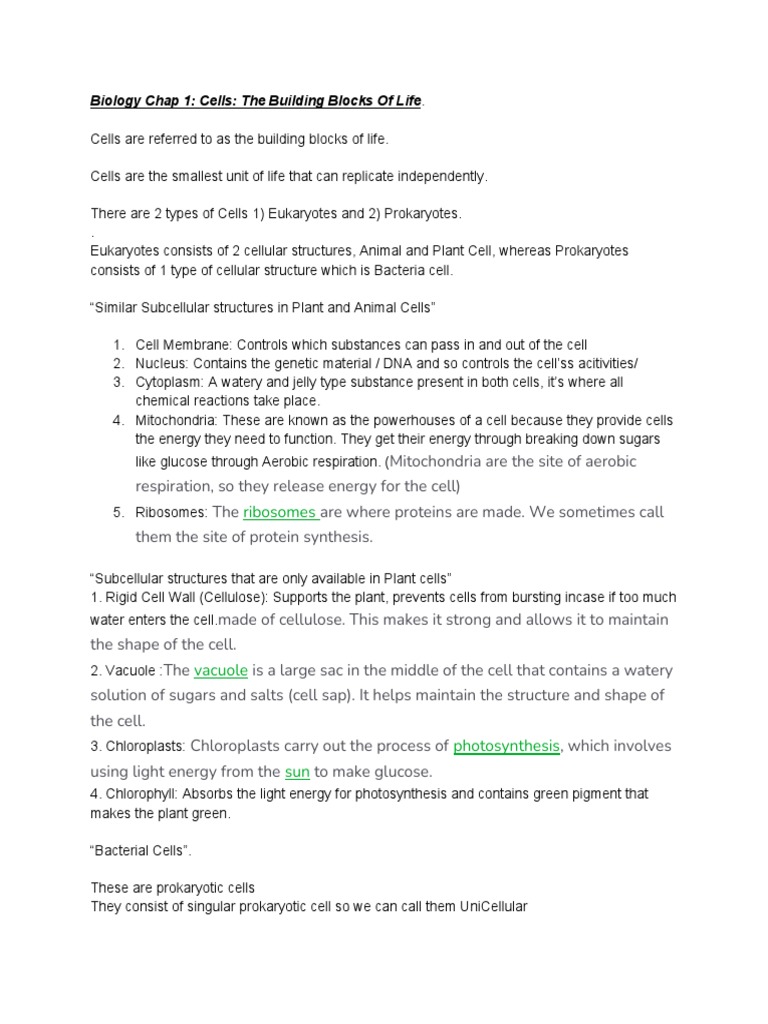 Biology Chap 1: Cells: The Building Blocks Of Life.

Cells are referred to as the building blocks of life.

Cells are the smallest unit of life that can replicate independently.

There are 2 types of Cells 1) Eukaryotes and 2) Prokaryotes.
.
Eukaryotes consists of 2 cellular structures, Animal and Plant Cell, whereas Prokaryotes consists of 1 type of cellular structure which is Bacteria cell.

“Similar Subcellular structures in Plant and Animal Cells”

1. Cell Membrane: Controls which substances can pass in and out of the cell
2. Nucleus: Contains the genetic material / DNA and so controls the cell’ss acitivities/
3. Cytoplasm: A watery and jelly type substance present in both cells, it’s where all chemical reactions take place.
4. Mitochondria: These are known as the powerhouses of a cell because they provide cells the energy they need to function. They get their energy through breaking down sugars like glucose through Aerobic respiration. (Mitochondria are the site of aerobic respiration, so they release energy for the cell)
5. Ribosomes: The ribosomes are where proteins are made. We sometimes call them the site of protein synthesis.

“Subcellular structures that are only available in Plant cells”
1. Rigid Cell Wall (Cellulose): Supports the plant, prevents cells from bursting incase if too much water enters the cell.made of cellulose. This makes it strong and allows it to maintain the shape of the cell.
2. Vacuole :The vacuole is a large sac in the middle of the cell that contains a watery solution of sugars and salts (cell sap). It helps maintain the structure and shape of the cell.
3. Chloroplasts: Chloroplasts carry out the process of photosynthesis, which involves using light energy from the sun to make glucose.
4. Chlorophyll: Absorbs the light energy for photosynthesis and contains green pigment that makes the plant green.

“Bacterial Cells”.

These are prokaryotic cells
They consist of singular prokaryotic cell so we can call them UniCellular